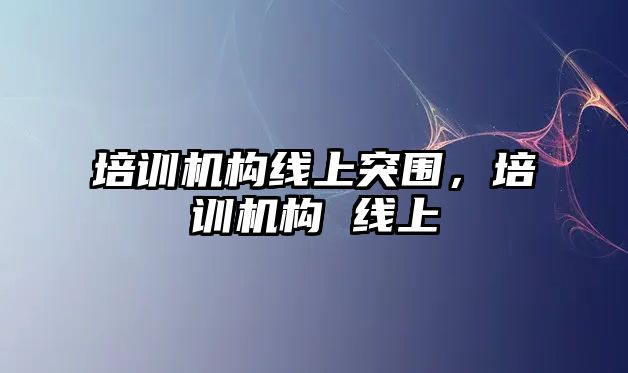 培训机构线上突围，培训机构 线上